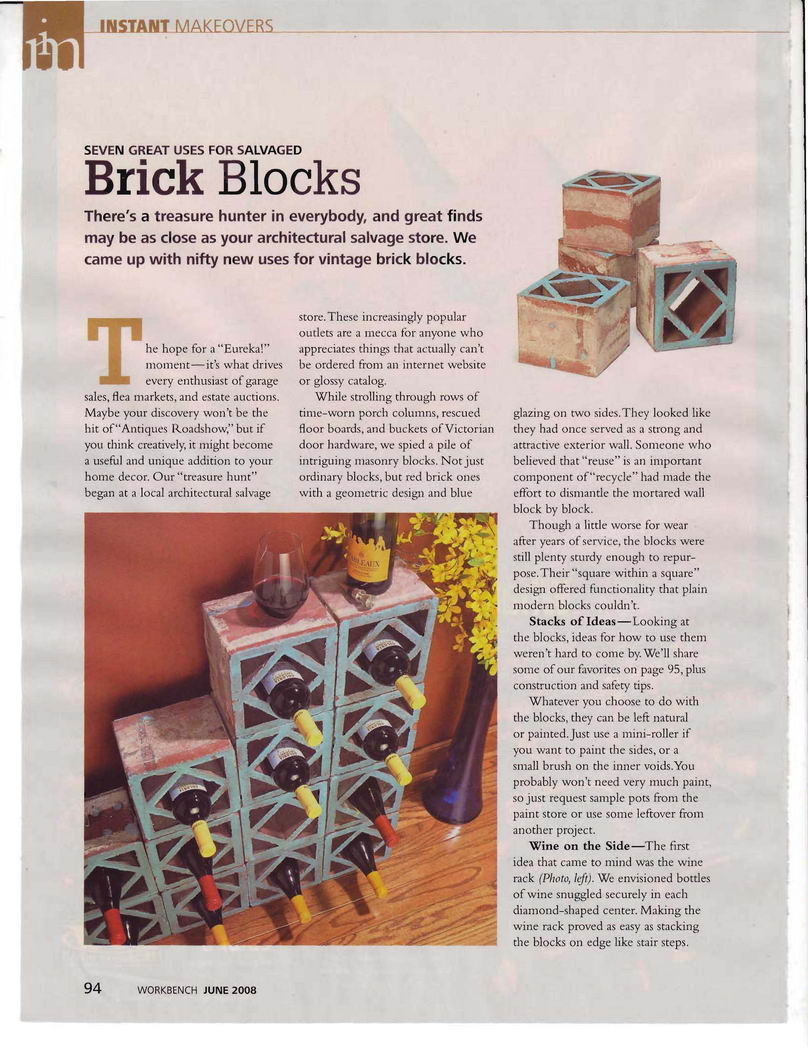 im INSTANT MAKEOVERS

SEVEN GREAT USES FOR SALVAGED

Brick Blocks

There's a treasure hunter in everybody, and great finds may be as close as your architectural salvage store. We came up with nifty new uses for vintage brick blocks.

The hope for a "Eureka!" moment—it's what drives every enthusiast of garage sales, flea markets, and estate auctions. Maybe your discovery won't be the hit of "Antiques Roadshow," but if you think creatively, it might become a useful and unique addition to your home decor. Our "treasure hunt" began at a local architectural salvage store. These increasingly popular outlets are a mecca for anyone who appreciates things that actually can't be ordered from an internet website or glossy catalog.

While strolling through rows of time-worn porch columns, rescued floor boards, and buckets of Victorian door hardware, we spied a pile of intriguing masonry blocks. Not just ordinary blocks, but red brick ones with a geometric design and blue glazing on two sides. They looked like they had once served as a strong and attractive exterior wall. Someone who believed that "reuse" is an important component of "recycle" had made the effort to dismantle the mortared wall block by block.

Though a little worse for wear after years of service, the blocks were still plenty sturdy enough to repurpose. Their "square within a square" design offered functionality that plain modern blocks couldn't.

Stacks of Ideas—Looking at the blocks, ideas for how to use them weren't hard to come by. We'll share some of our favorites on page 95, plus construction and safety tips.

Whatever you choose to do with the blocks, they can be left natural or painted. Just use a mini-roller if you want to paint the sides, or a small brush on the inner voids. You probably won't need very much paint, so just request sample pots from the paint store or use some leftover from another project.

Wine on the Side—The first idea that came to mind was the wine rack (Photo, left). We envisioned bottles of wine snuggled securely in each diamond-shaped center. Making the wine rack proved as easy as stacking the blocks on edge like stair steps.

94 WORKBENCH JUNE 2008